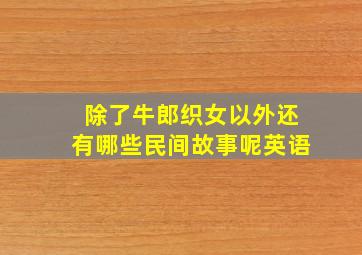 除了牛郎织女以外还有哪些民间故事呢英语